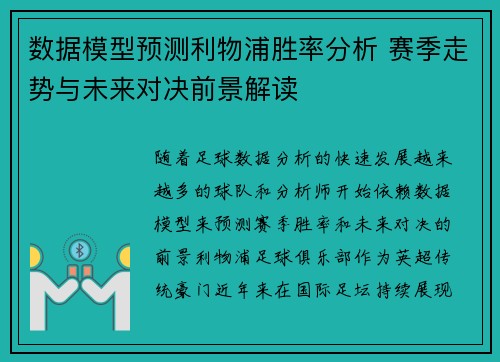 数据模型预测利物浦胜率分析 赛季走势与未来对决前景解读

随着足球数据分析的快速发展越来越多的球队和分析师开始依赖数据模型来预测赛季胜率和未来对决的前景利物浦足球俱乐部作为英超传统豪门近年来在国际足坛持续展现